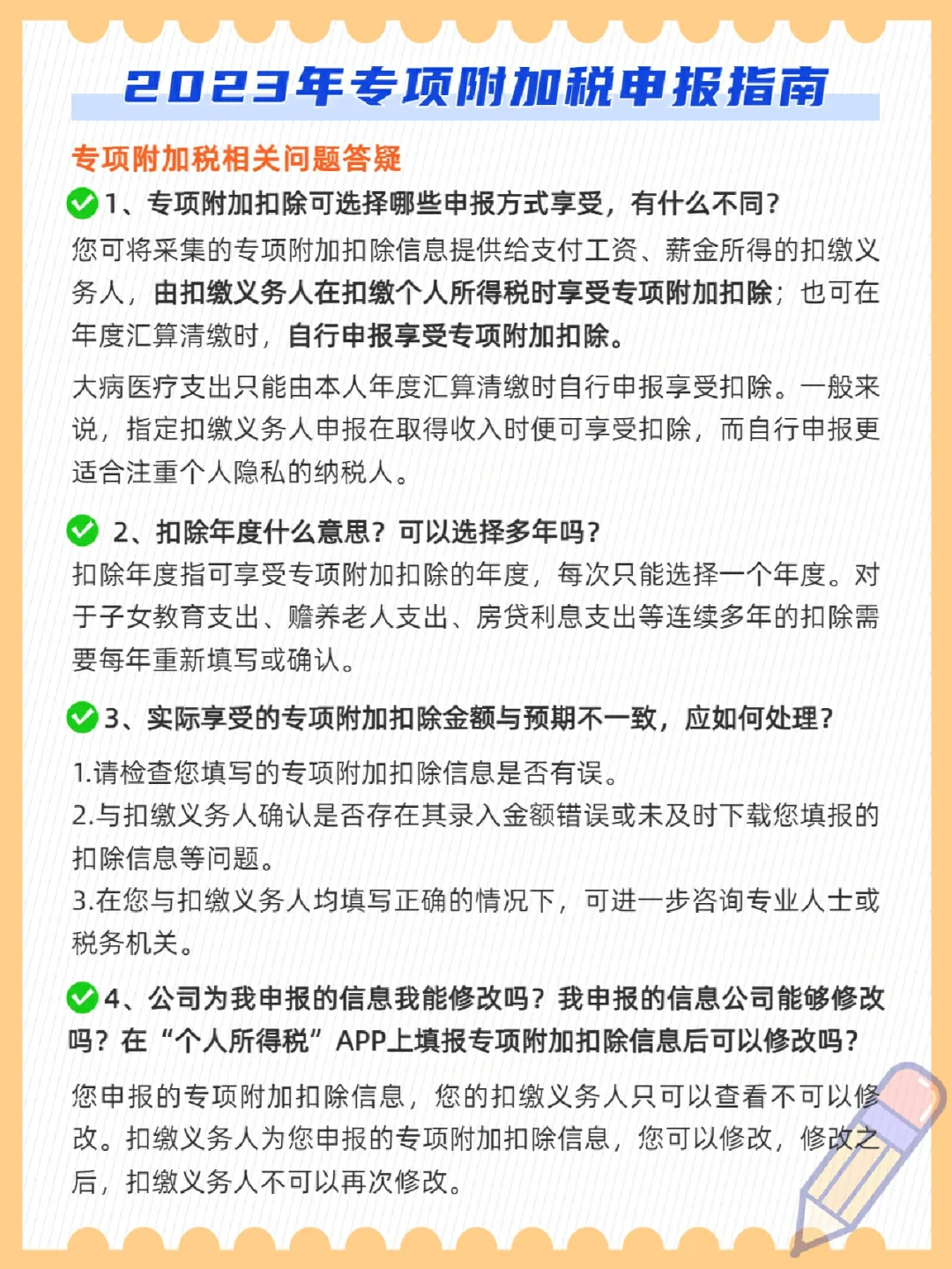 2023年专项附加税申报指南

专项附加税相关问题答疑

1、专项附加扣除可选择哪些申报方式享受，有什么不同？

您可将采集的专项附加扣除信息提供给支付工资、薪金所得的扣缴义务人，由扣缴义务人在扣缴个人所得税时享受专项附加扣除；也可在年度汇算清缴时，自行申报享受专项附加扣除。

大病医疗支出只能由本人年度汇算清缴时自行申报享受扣除。一般来说，指定扣缴义务人申报在取得收入时便可享受扣除，而自行申报更适合注重个人隐私的纳税人。

2、扣除年度什么意思？可以选择多年吗？

扣除年度指可享受专项附加扣除的年度，每次只能选择一个年度。对于子女教育支出、赡养老人支出、房贷利息支出等连续多年的扣除需要每年重新填写或确认。

3、实际享受的专项附加扣除金额与预期不一致，应如何处理？

1.请检查您填写的专项附加扣除信息是否有误。
2.与扣缴义务人确认是否存在其录入金额错误或未及时下载您填报的扣除信息等问题。
3.在您与扣缴义务人均填写正确的情况下，可进一步咨询专业人士或税务机关。

4、公司为我申报的信息我能修改吗？我申报的信息公司能够修改吗？在“个人所得税”APP上填报专项附加扣除信息后可以修改吗？

您申报的专项附加扣除信息，您的扣缴义务人只可以查看不可以修改。扣缴义务人为您申报的专项附加扣除信息，您可以修改，修改之后，扣缴义务人不可以再次修改。